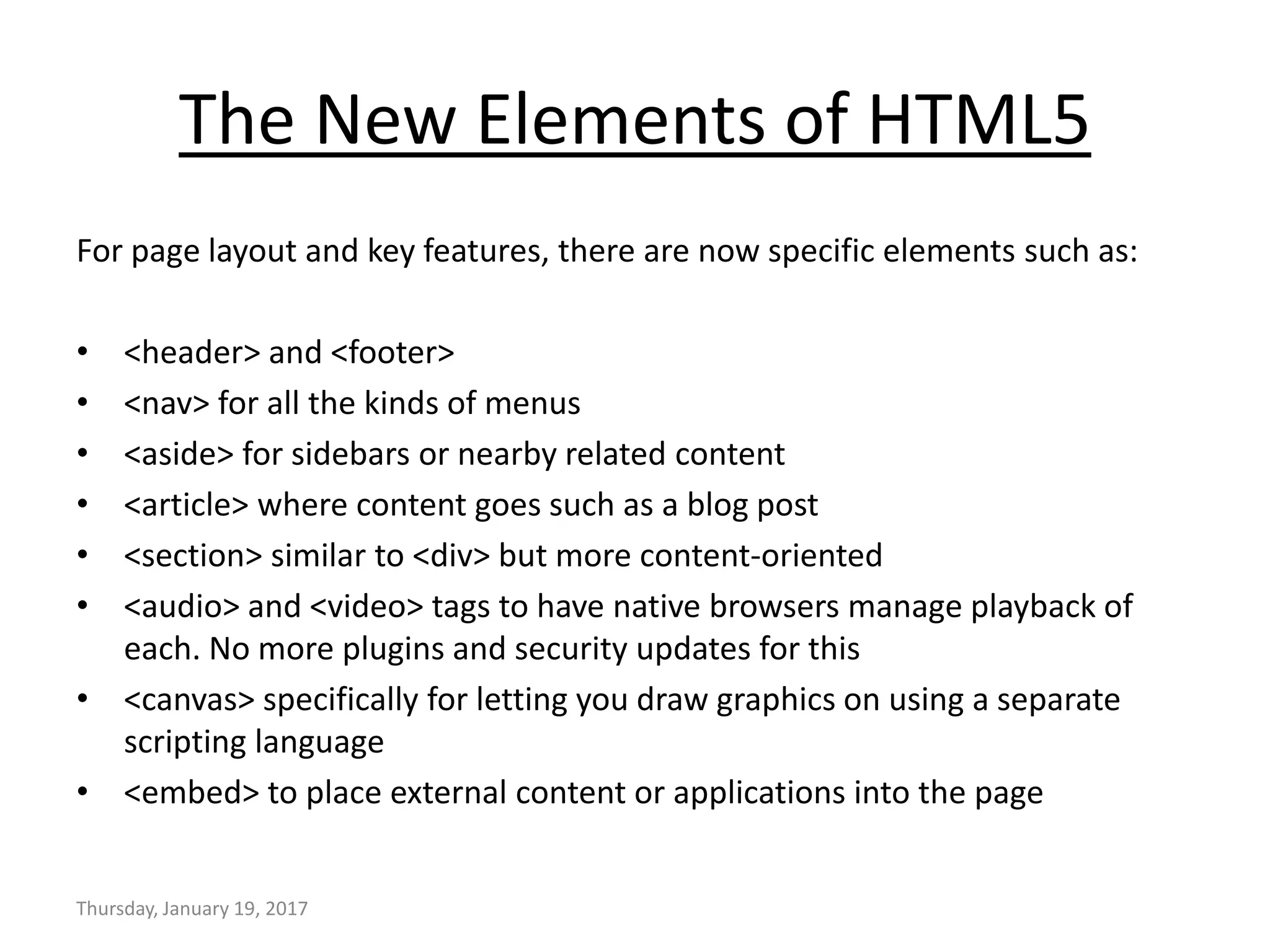 The New Elements of HTML5

For page layout and key features, there are now specific elements such as:

• <header> and <footer>
• <nav> for all the kinds of menus
• <aside> for sidebars or nearby related content
• <article> where content goes such as a blog post
• <section> similar to <div> but more content-oriented
• <audio> and <video> tags to have native browsers manage playback of each. No more plugins and security updates for this
• <canvas> specifically for letting you draw graphics on using a separate scripting language
• <embed> to place external content or applications into the page

Thursday, January 19, 2017